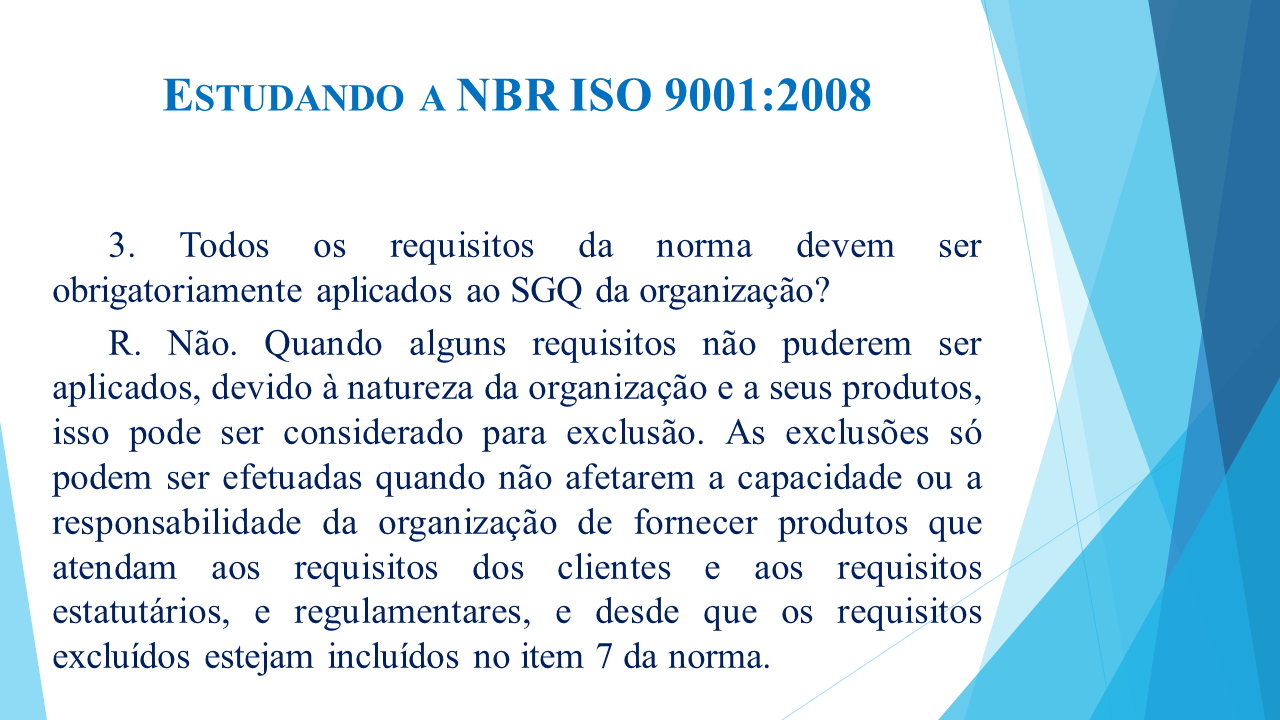 ESTUDANDO A NBR ISO 9001:2008

3. Todos os requisitos da norma devem ser obrigatoriamente aplicados ao SGQ da organização?

R. Não. Quando alguns requisitos não puderem ser aplicados, devido à natureza da organização e a seus produtos, isso pode ser considerado para exclusão. As exclusões só podem ser efetuadas quando não afetarem a capacidade ou a responsabilidade da organização de fornecer produtos que atendam aos requisitos dos clientes e aos requisitos estatutários, e regulamentares, e desde que os requisitos excluídos estejam incluídos no item 7 da norma.